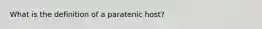 What is the definition of a paratenic host?